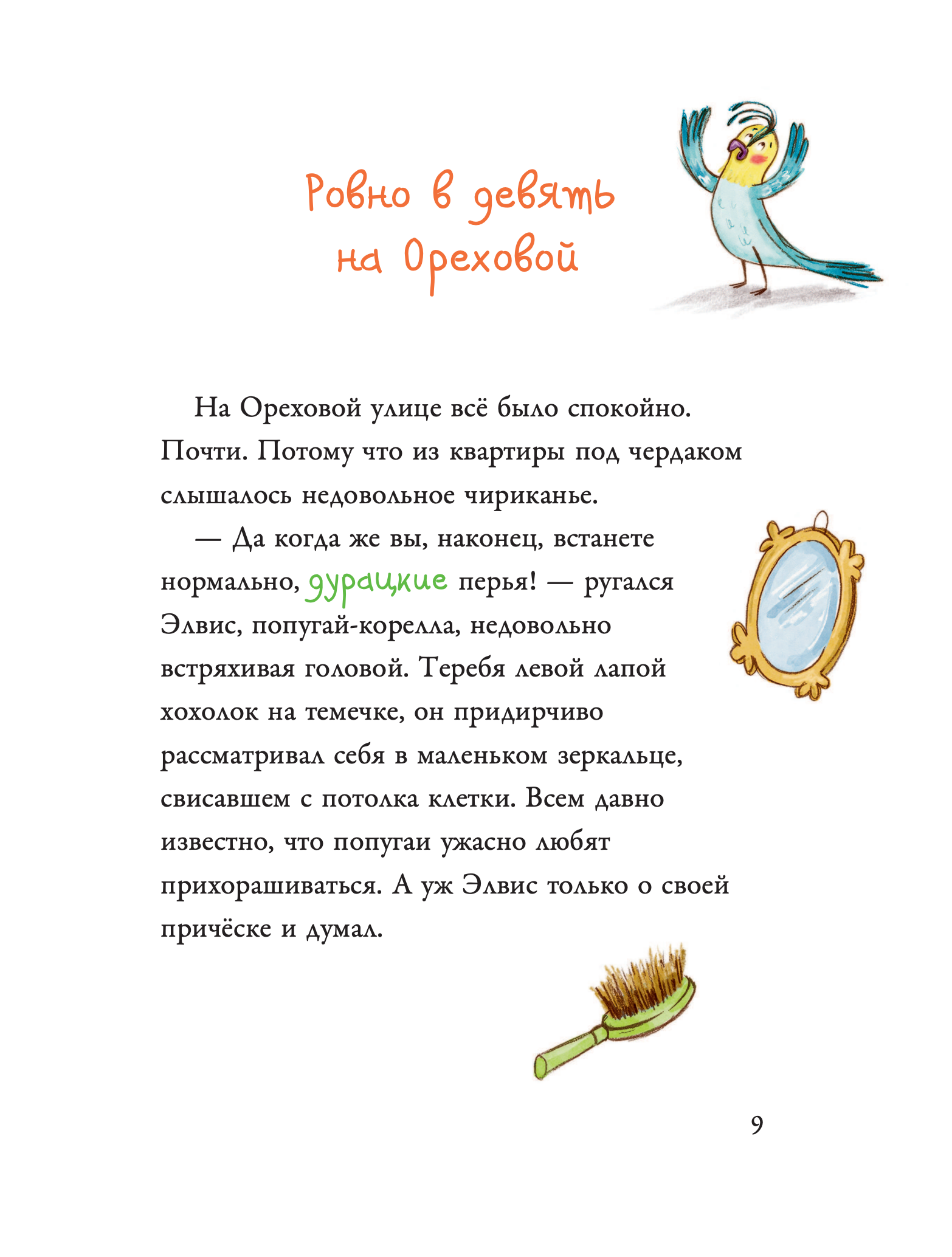 Ровно в девять на Ореховой

На Ореховой улице всё было спокойно. Почти. Потому что из квартиры под чердаком слышалось недовольное чириканье.

— Да когда же вы, наконец, встанете нормально, дурацкие перья! — ругался Элвис, попугай-корелла, недовольно встряхивая головой. Теребя левой лапой хохолок на темечке, он придирчиво рассматривал себя в маленьком зеркальце, свисавшем с потолка клетки. Всем давно известно, что попугаи ужасно любят прихорашиваться. А уж Элвис только о своей причёске и думал.

9